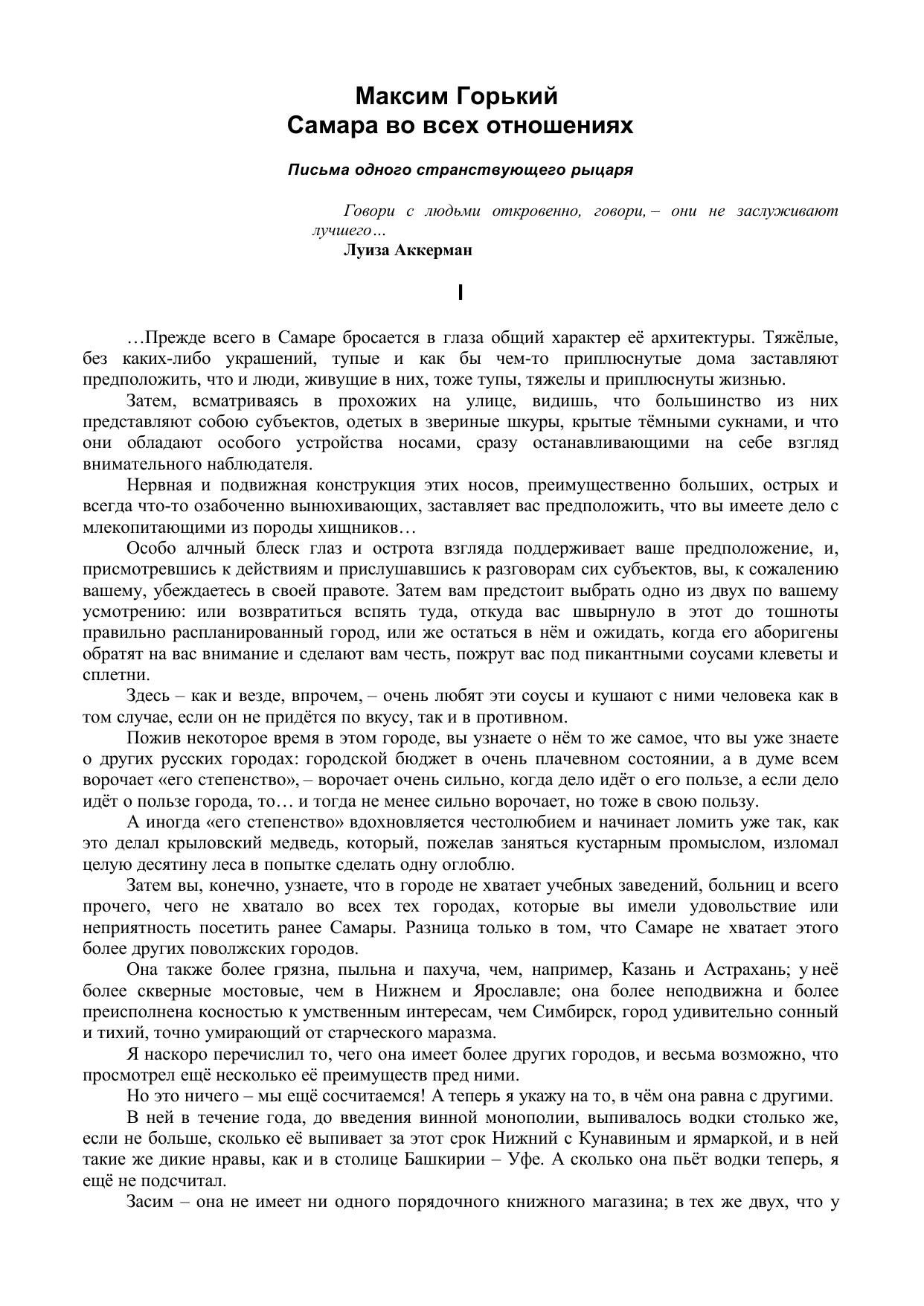 Максим Горький
Самара во всех отношениях

Письма одного странствующего рыцаря

Говори с людьми откровенно, говори, – они не заслуживают лучшего…
Луиза Аккерман

I

…Прежде всего в Самаре бросается в глаза общий характер её архитектуры. Тяжёлые, без каких-либо украшений, тупые и как бы чем-то приплюснутые дома заставляют предположить, что и люди, живущие в них, тоже тупы, тяжелы и приплюснуты жизнью.

Затем, всматриваясь в прохожих на улице, видишь, что большинство из них представляют собою субъектов, одетых в звериные шкуры, крытые тёмными сукнами, и что они обладают особого устройства носами, сразу останавливающими на себе взгляд внимательного наблюдателя.

Нервная и подвижная конструкция этих носов, преимущественно больших, острых и всегда что-то озабоченно вынюхивающих, заставляет вас предположить, что вы имеете дело с млекопитающими из породы хищников…

Особо алчный блеск глаз и острота взгляда поддерживает ваше предположение, и, присмотревшись к действиям и прислушавшись к разговорам сих субъектов, вы, к сожалению вашему, убеждаетесь в своей правоте. Затем вам предстоит выбрать одно из двух по вашему усмотрению: или возвратиться вспять туда, откуда вас швырнуло в этот до тошноты правильно распланированный город, или же остаться в нём и ожидать, когда его аборигены обратят на вас внимание и сделают вам честь, пожрут вас под пикантными соусами клеветы и сплетни.

Здесь – как и везде, впрочем, – очень любят эти соусы и кушают с ними человека как в том случае, если он не придётся по вкусу, так и в противном.

Пожив некоторое время в этом городе, вы узнаете о нём то же самое, что вы уже знаете о других русских городах: городской бюджет в очень плачевном состоянии, а в думе всем ворочает «его степенство», – ворочает очень сильно, когда дело идёт о его пользе, а если дело идёт о пользе города, то… и тогда не менее сильно ворочает, но тоже в свою пользу.

А иногда «его степенство» вдохновляется честолюбием и начинает ломить уже так, как это делал крыловский медведь, который, пожелав заняться кустарным промыслом, изломал целую десятину леса в попытке сделать одну оглоблю.

Затем вы, конечно, узнаете, что в городе не хватает учебных заведений, больниц и всего прочего, чего не хватало во всех тех городах, которые вы имели удовольствие или неприятность посетить ранее Самары. Разница только в том, что Самаре не хватает этого более других поволжских городов.

Она также более грязна, пыльна и пахуча, чем, например, Казань и Астрахань; у неё более скверные мостовые, чем в Нижнем и Ярославле; она более неподвижна и более преисполнена косностью к умственным интересам, чем Симбирск, город удивительно сонный и тихий, точно умирающий от старческого маразма.

Я наскоро перечислил то, чего она имеет более других городов, и весьма возможно, что просмотрел ещё несколько её преимуществ пред ними.

Но это ничего – мы ещё сосчитаемся! А теперь я укажу на то, в чём она равна с другими.

В ней в течение года, до введения винной монополии, выпивалось водки столько же, если не больше, сколько её выпивает за этот срок Нижний с Кунавиным и ярмаркой, и в ней такие же дикие нравы, как и в столице Башкирии – Уфе. А сколько она пьёт водки теперь, я ещё не подсчитал.

Засим – она не имеет ни одного порядочного книжного магазина; в тех же двух, что у